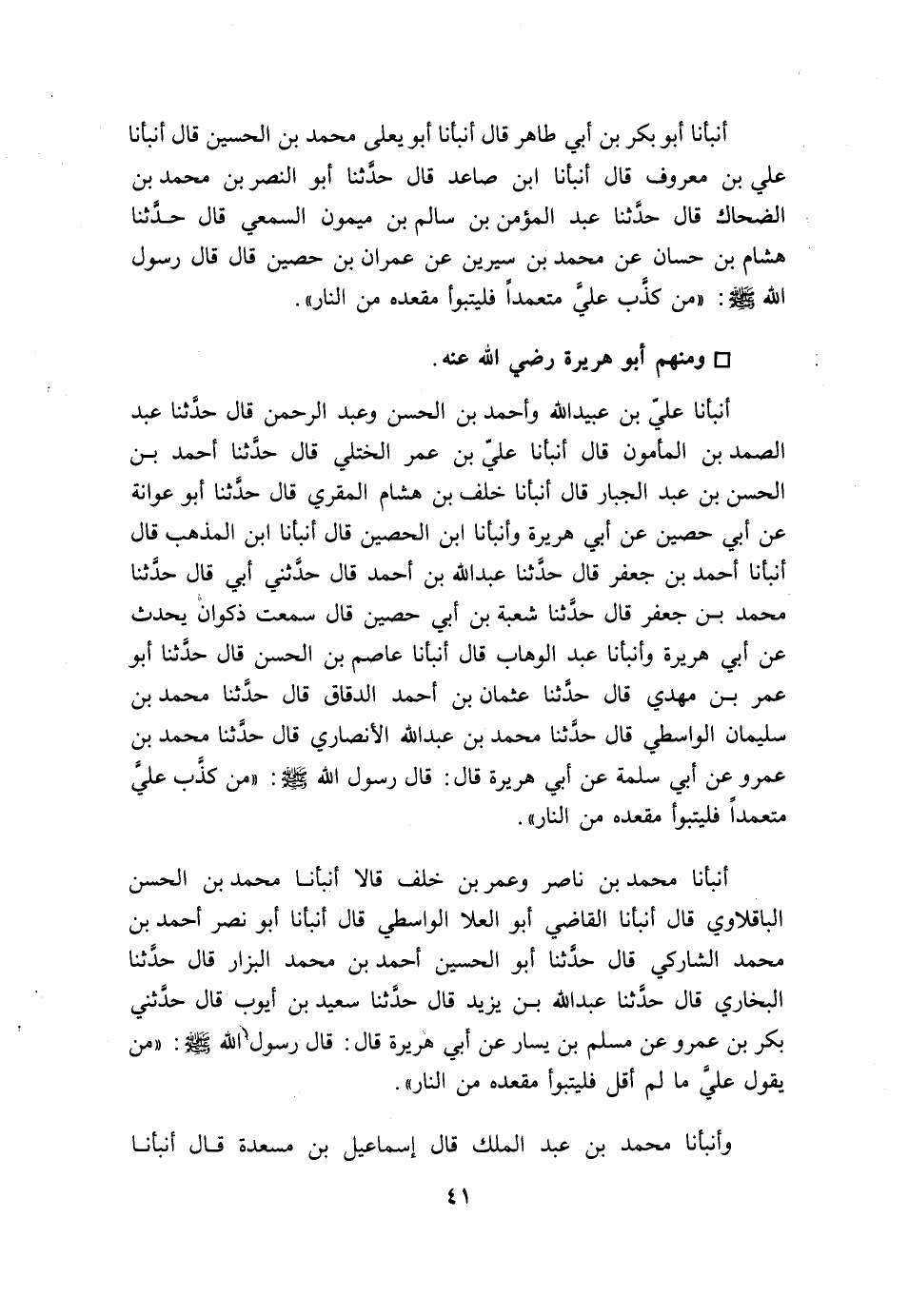 أنبأنا أبو بكر بن أبي طاهر قال أنبأنا أبو يعلى محمد بن الحسين قال أنبأنا علي بن معروف قال أنبأنا ابن صاعد قال حدَّثنا أبو النصر بن محمد بن الضحاك قال حدَّثنا عبد المؤمن بن سالم بن ميمون السمعي قال حدَّثنا هشام بن حسان عن محمد بن سيرين عن عمران بن حصين قال قال رسول الله ﷺ: «من كذَّب عليَّ متعمداً فليتبوأ مقعده من النار».

□ ومنهم أبو هريرة رضي الله عنه.

أنبأنا عليّ بن عبيدالله وأحمد بن الحسن وعبد الرحمن قال حدَّثنا عبد الصمد بن المأمون قال أنبأنا عليّ بن عمر الختلي قال حدَّثنا أحمد بن الحسن بن عبد الجبار قال أنبأنا خلف بن هشام المقري قال حدَّثنا أبو عوانة عن أبي حصين عن أبي هريرة وأنبأنا ابن الحصين قال أنبأنا ابن المذهب قال أنبأنا أحمد بن جعفر قال حدَّثنا عبدالله بن أحمد قال حدَّثني أبي قال حدَّثنا محمد بن جعفر قال حدَّثنا شعبة بن أبي حصين قال سمعت ذكوان يحدث عن أبي هريرة وأنبأنا عبد الوهاب قال أنبأنا عاصم بن الحسن قال حدَّثنا أبو عمر بن مهدي قال حدَّثنا عثمان بن أحمد الدقاق قال حدَّثنا محمد بن سليمان الواسطي قال حدَّثنا محمد بن عبدالله الأنصاري قال حدَّثنا محمد بن عمرو عن أبي سلمة عن أبي هريرة قال: قال رسول الله ﷺ: «من كذَّب عليَّ متعمداً فليتبوأ مقعده من النار».

أنبأنا محمد بن ناصر وعمر بن خلف قالا أنبأنا محمد بن الحسن الباقلاوي قال أنبأنا القاضي أبو العلا الواسطي قال أنبأنا أبو نصر أحمد بن محمد الشاركي قال حدَّثنا أبو الحسين أحمد بن محمد البزار قال حدَّثنا البخاري قال حدَّثنا عبدالله بن يزيد قال حدَّثنا سعيد بن أيوب قال حدَّثني بكر بن عمرو عن مسلم بن يسار عن أبي هريرة قال: قال رسول الله ﷺ: «من يقول عليَّ ما لم أقل فليتبوأ مقعده من النار».

وأنبأنا محمد بن عبد الملك قال إسماعيل بن مسعدة قال أنبأنا

٤١